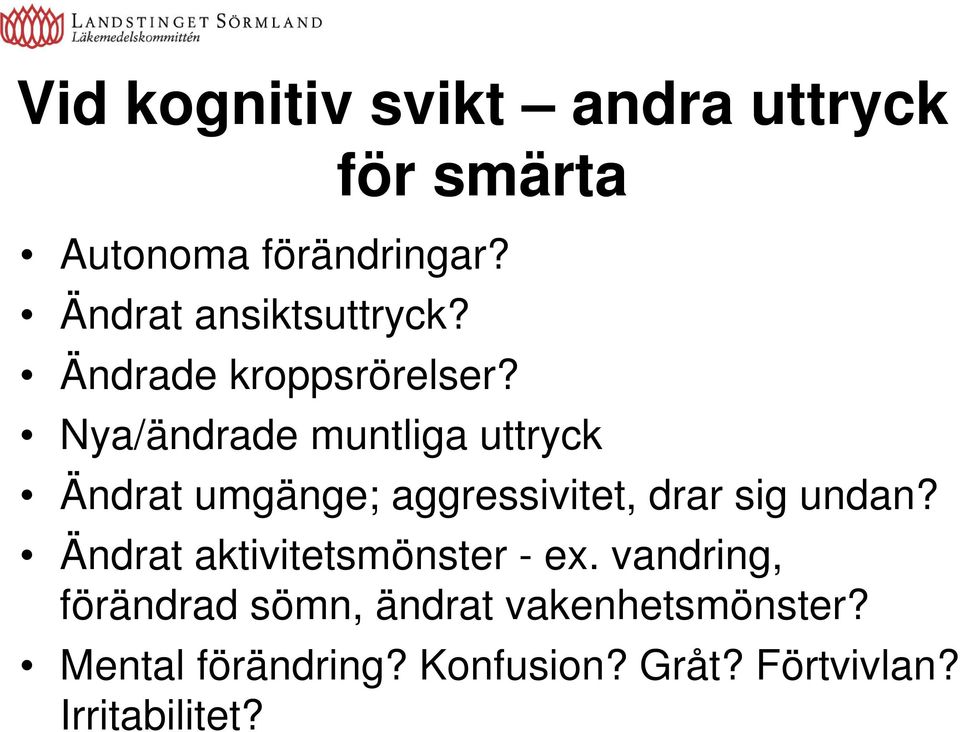 LANDSTINGET SÖRMLAND
Läkemedelskommittén

Vid kognitiv svikt – andra uttryck för smärta

• Autonoma förändringar?
• Ändrat ansiktsuttryck?
• Ändrade kroppsrörelser?
• Nya/ändrade muntliga uttryck
• Ändrat umgänge; aggressivitet, drar sig undan?
• Ändrat aktivitetsmönster - ex. vandring, förändrad sömn, ändrat vakenhetsmönster?
• Mental förändring? Konfusion? Gråt? Förtvivlan? Irritabilitet?